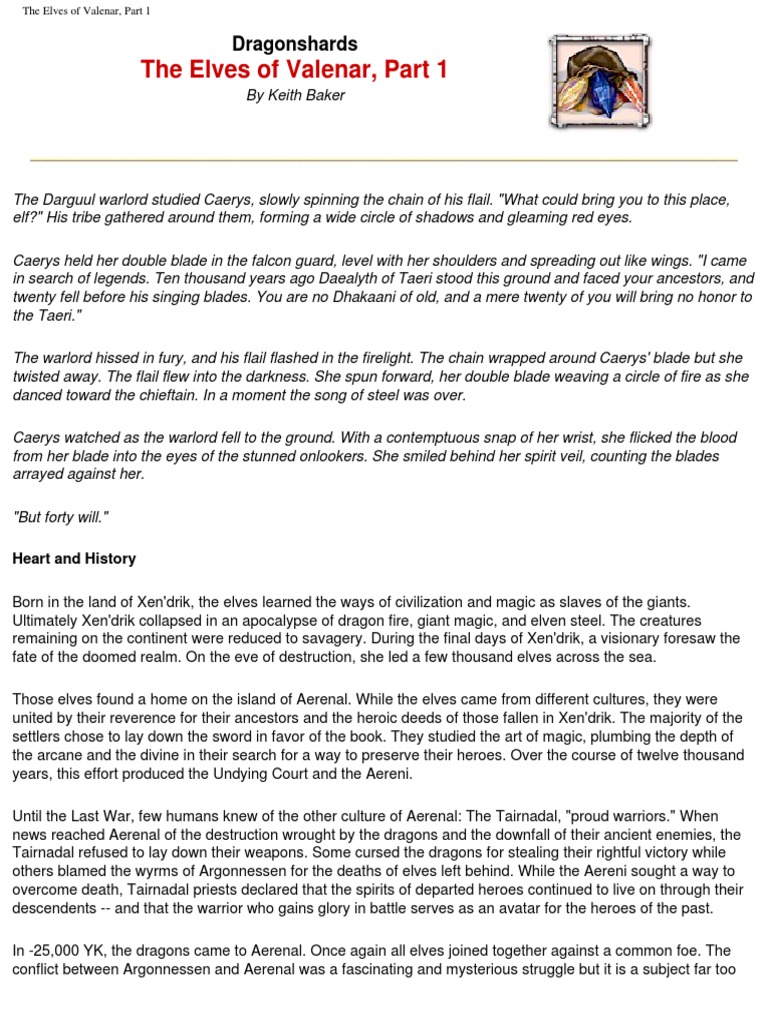 The Elves of Valenar, Part 1

Dragonshards
The Elves of Valenar, Part 1
By Keith Baker

The Darguul warlord studied Caerys, slowly spinning the chain of his flail. "What could bring you to this place, elf?" His tribe gathered around them, forming a wide circle of shadows and gleaming red eyes.

Caerys held her double blade in the falcon guard, level with her shoulders and spreading out like wings. "I came in search of legends. Ten thousand years ago Daealyth of Taeri stood this ground and faced your ancestors, and twenty fell before his singing blades. You are no Dhakaani of old, and a mere twenty of you will bring no honor to the Taeri."

The warlord hissed in fury, and his flail flashed in the firelight. The chain wrapped around Caerys' blade but she twisted away. The flail flew into the darkness. She spun forward, her double blade weaving a circle of fire as she danced toward the chieftain. In a moment the song of steel was over.

Caerys watched as the warlord fell to the ground. With a contemptuous snap of her wrist, she flicked the blood from her blade into the eyes of the stunned onlookers. She smiled behind her spirit veil, counting the blades arrayed against her.

"But forty will."

Heart and History

Born in the land of Xen'drik, the elves learned the ways of civilization and magic as slaves of the giants. Ultimately Xen'drik collapsed in an apocalypse of dragon fire, giant magic, and elven steel. The creatures remaining on the continent were reduced to savagery. During the final days of Xen'drik, a visionary foresaw the fate of the doomed realm. On the eve of destruction, she led a few thousand elves across the sea.

Those elves found a home on the island of Aerenal. While the elves came from different cultures, they were united by their reverence for their ancestors and the heroic deeds of those fallen in Xen'drik. The majority of the settlers chose to lay down the sword in favor of the book. They studied the art of magic, plumbing the depth of the arcane and the divine in their search for a way to preserve their heroes. Over the course of twelve thousand years, this effort produced the Undying Court and the Aereni.

Until the Last War, few humans knew of the other culture of Aerenal: The Tairnadal, "proud warriors." When news reached Aerenal of the destruction wrought by the dragons and the downfall of their ancient enemies, the Tairnadal refused to lay down their weapons. Some cursed the dragons for stealing their rightful victory while others blamed the wyrms of Argonnessen for the deaths of elves left behind. While the Aereni sought a way to overcome death, Tairnadal priests declared that the spirits of departed heroes continued to live on through their descendents -- and that the warrior who gains glory in battle serves as an avatar for the heroes of the past.

In -25,000 YK, the dragons came to Aerenal. Once again all elves joined together against a common foe. The conflict between Argonnessen and Aerenal was a fascinating and mysterious struggle but it is a subject far too